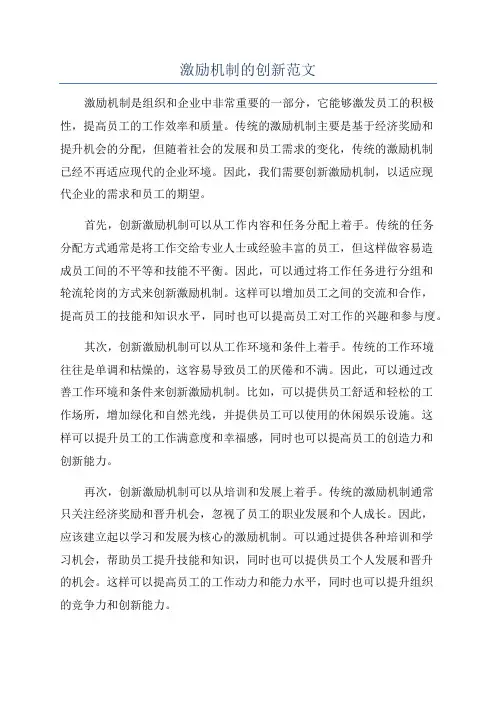 激励机制的创新范文

激励机制是组织和企业中非常重要的一部分，它能够激发员工的积极性，提高员工的工作效率和质量。传统的激励机制主要是基于经济奖励和提升机会的分配，但随着社会的发展和员工需求的变化，传统的激励机制已经不再适应现代的企业环境。因此，我们需要创新激励机制，以适应现代企业的需求和员工的期望。

首先，创新激励机制可以从工作内容和任务分配上着手。传统的任务分配方式通常是将工作交给专业人士或经验丰富的员工，但这样做容易造成员工间的不平等和技能不平衡。因此，可以通过将工作任务进行分组和轮流轮岗的方式来创新激励机制。这样可以增加员工之间的交流和合作，提高员工的技能和知识水平，同时也可以提高员工对工作的兴趣和参与度。

其次，创新激励机制可以从工作环境和条件上着手。传统的工作环境往往是单调和枯燥的，这容易导致员工的厌倦和不满。因此，可以通过改善工作环境和条件来创新激励机制。比如，可以提供员工舒适和轻松的工作场所，增加绿化和自然光线，并提供员工可以使用的休闲娱乐设施。这样可以提升员工的工作满意度和幸福感，同时也可以提高员工的创造力和创新能力。

再次，创新激励机制可以从培训和发展上着手。传统的激励机制通常只关注经济奖励和晋升机会，忽视了员工的职业发展和个人成长。因此，应该建立起以学习和发展为核心的激励机制。可以通过提供各种培训和学习机会，帮助员工提升技能和知识，同时也可以提供员工个人发展和晋升的机会。这样可以提高员工的工作动力和能力水平，同时也可以提升组织的竞争力和创新能力。